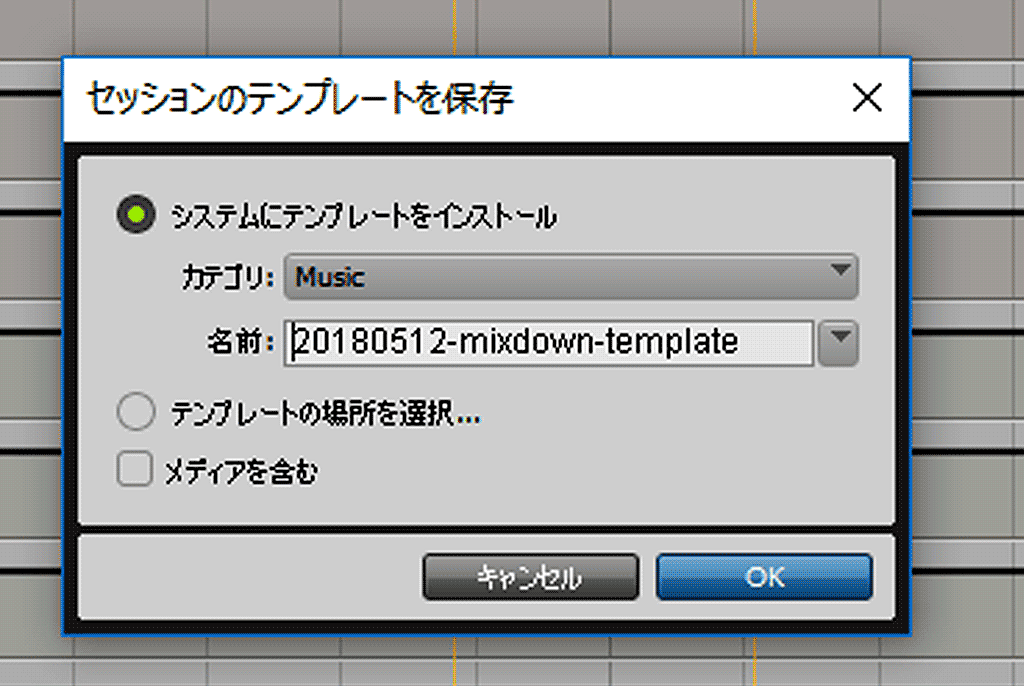 セッションのテンプレートを保存

システムにテンプレートをインストール

カテゴリ: Music

名前: 20180512-mixdown-template

テンプレートの場所を選択...

メディアを含む

キャンセル

OK